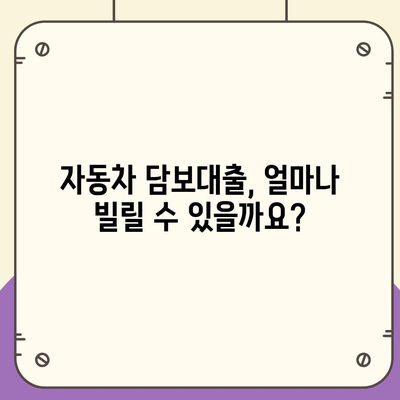 자동차 담보대출, 얼마나 빌릴 수 있을까요?